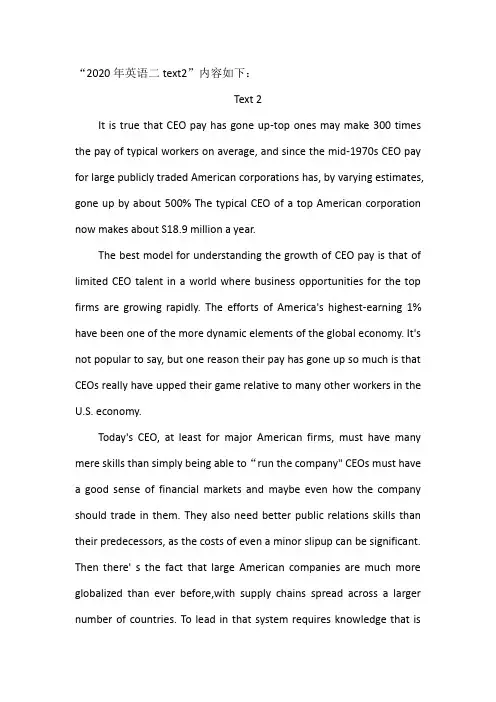 “2020 年英语二 text2”内容如下：

Text 2

It is true that CEO pay has gone up-top ones may make 300 times the pay of typical workers on average, and since the mid-1970s CEO pay for large publicly traded American corporations has, by varying estimates, gone up by about 500% The typical CEO of a top American corporation now makes about S18.9 million a year.

The best model for understanding the growth of CEO pay is that of limited CEO talent in a world where business opportunities for the top firms are growing rapidly. The efforts of America's highest-earning 1% have been one of the more dynamic elements of the global economy. It's not popular to say, but one reason their pay has gone up so much is that CEOs really have upped their game relative to many other workers in the U.S. economy.

Today's CEO, at least for major American firms, must have many mere skills than simply being able to “run the company" CEOs must have a good sense of financial markets and maybe even how the company should trade in them. They also need better public relations skills than their predecessors, as the costs of even a minor slipup can be significant. Then there' s the fact that large American companies are much more globalized than ever before,with supply chains spread across a larger number of countries. To lead in that system requires knowledge that is